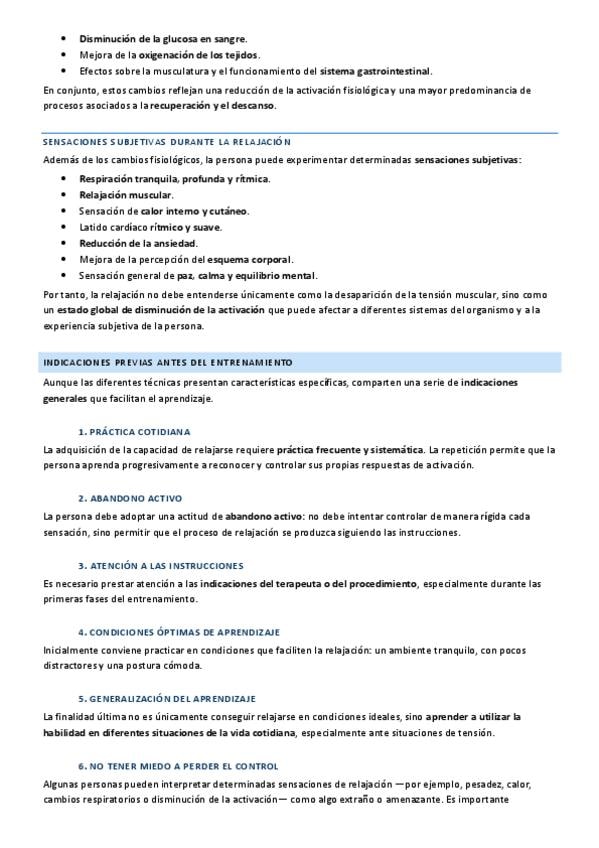 • Disminución de la glucosa en sangre.
• Mejora de la oxigenación de los tejidos.
• Efectos sobre la musculatura y el funcionamiento del sistema gastrointestinal.

En conjunto, estos cambios reflejan una reducción de la activación fisiológica y una mayor predominancia de procesos asociados a la recuperación y el descanso.

SENSACIONES SUBJETIVAS DURANTE LA RELAJACIÓN

Además de los cambios fisiológicos, la persona puede experimentar determinadas sensaciones subjetivas:

• Respiración tranquila, profunda y rítmica.
• Relajación muscular.
• Sensación de calor interno y cutáneo.
• Latido cardíaco rítmico y suave.
• Reducción de la ansiedad.
• Mejora de la percepción del esquema corporal.
• Sensación general de paz, calma y equilibrio mental.

Por tanto, la relajación no debe entenderse únicamente como la desaparición de la tensión muscular, sino como un estado global de disminución de la activación que puede afectar a diferentes sistemas del organismo y a la experiencia subjetiva de la persona.

INDICACIONES PREVIAS ANTES DEL ENTRENAMIENTO

Aunque las diferentes técnicas presentan características específicas, comparten una serie de indicaciones generales que facilitan el aprendizaje.

1. PRÁCTICA COTIDIANA

La adquisición de la capacidad de relajarse requiere práctica frecuente y sistemática. La repetición permite que la persona aprenda progresivamente a reconocer y controlar sus propias respuestas de activación.

2. ABANDONO ACTIVO

La persona debe adoptar una actitud de abandono activo: no debe intentar controlar de manera rígida cada sensación, sino permitir que el proceso de relajación se produzca siguiendo las instrucciones.

3. ATENCIÓN A LAS INSTRUCCIONES

Es necesario prestar atención a las indicaciones del terapeuta o del procedimiento, especialmente durante las primeras fases del entrenamiento.

4. CONDICIONES ÓPTIMAS DE APRENDIZAJE

Inicialmente conviene practicar en condiciones que faciliten la relajación: un ambiente tranquilo, con pocos distractores y una postura cómoda.

5. GENERALIZACIÓN DEL APRENDIZAJE

La finalidad última no es únicamente conseguir relajarse en condiciones ideales, sino aprender a utilizar la habilidad en diferentes situaciones de la vida cotidiana, especialmente ante situaciones de tensión.

6. NO TENER MIEDO A PERDER EL CONTROL

Algunas personas pueden interpretar determinadas sensaciones de relajación —por ejemplo, pesadez, calor, cambios respiratorios o disminución de la activación— como algo extraño o amenazante. Es importante